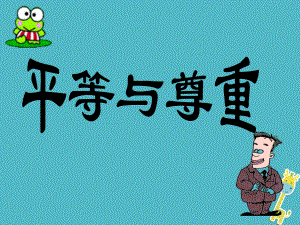 平等与尊重